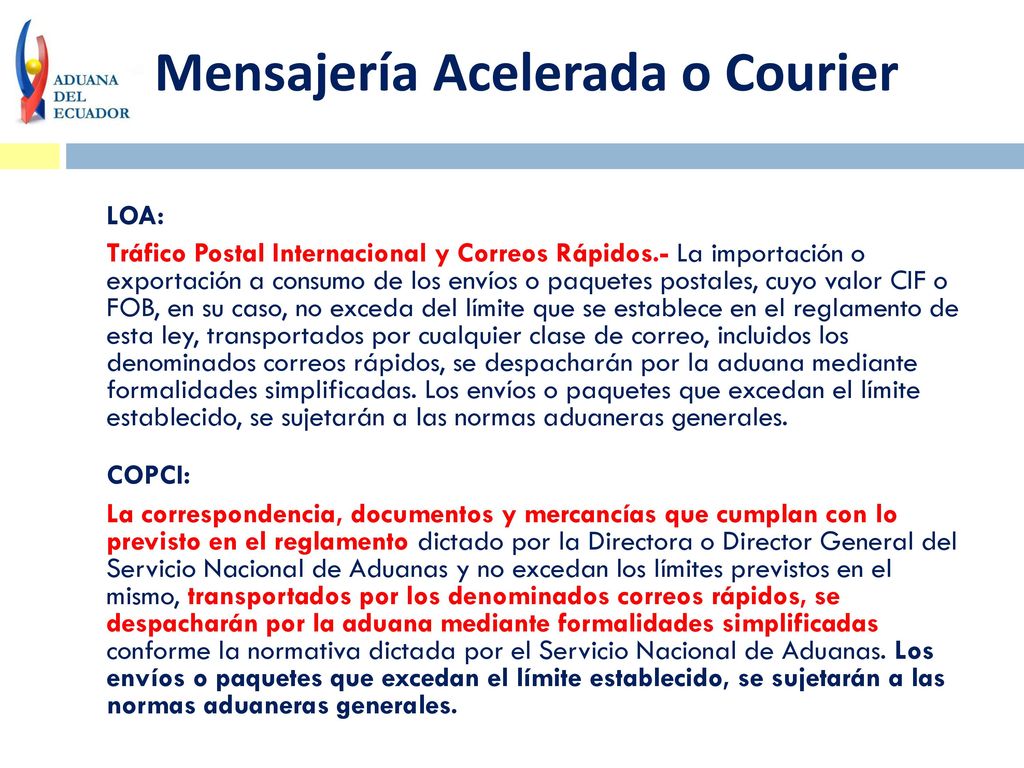 ADUANA DEL ECUADOR

Mensajería Acelerada o Courier

LOA:

Tráfico Postal Internacional y Correos Rápidos.- La importación o exportación a consumo de los envíos o paquetes postales, cuyo valor CIF o FOB, en su caso, no exceda del límite que se establece en el reglamento de esta ley, transportados por cualquier clase de correo, incluidos los denominados correos rápidos, se despacharán por la aduana mediante formalidades simplificadas. Los envíos o paquetes que excedan el límite establecido, se sujetarán a las normas aduaneras generales.

COPCI:

La correspondencia, documentos y mercancías que cumplan con lo previsto en el reglamento dictado por la Directora o Director General del Servicio Nacional de Aduanas y no excedan los límites previstos en el mismo, transportados por los denominados correos rápidos, se despacharán por la aduana mediante formalidades simplificadas conforme la normativa dictada por el Servicio Nacional de Aduanas. Los envíos o paquetes que excedan el límite establecido, se sujetarán a las normas aduaneras generales.